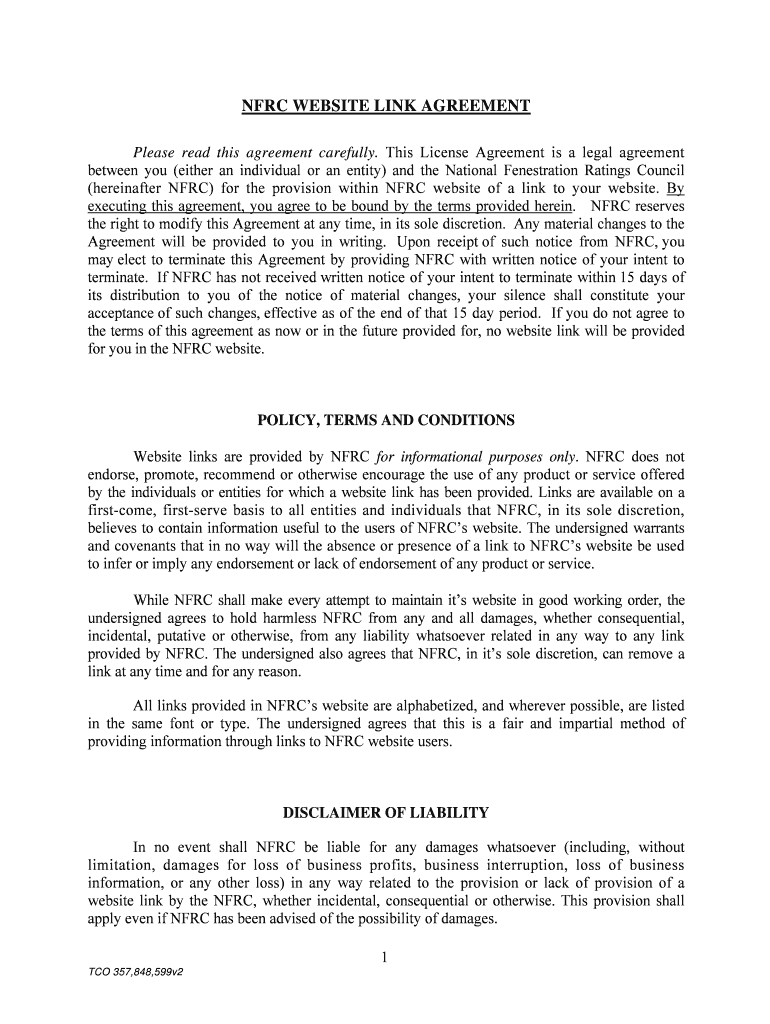 NFRC WEBSITE LINK AGREEMENT

Please read this agreement carefully. This License Agreement is a legal agreement between you (either an individual or an entity) and the National Fenestration Ratings Council (hereinafter NFRC) for the provision within NFRC website of a link to your website. By executing this agreement, you agree to be bound by the terms provided herein. NFRC reserves the right to modify this Agreement at any time, in its sole discretion. Any material changes to the Agreement will be provided to you in writing. Upon receipt of such notice from NFRC, you may elect to terminate this Agreement by providing NFRC with written notice of your intent to terminate. If NFRC has not received written notice of your intent to terminate within 15 days of its distribution to you of the notice of material changes, your silence shall constitute your acceptance of such changes, effective as of the end of that 15 day period. If you do not agree to the terms of this agreement as now or in the future provided for, no website link will be provided for you in the NFRC website.

POLICY, TERMS AND CONDITIONS

Website links are provided by NFRC for informational purposes only. NFRC does not endorse, promote, recommend or otherwise encourage the use of any product or service offered by the individuals or entities for which a website link has been provided. Links are available on a first-come, first-serve basis to all entities and individuals that NFRC, in its sole discretion, believes to contain information useful to the users of NFRC's website. The undersigned warrants and covenants that in no way will the absence or presence of a link to NFRC's website be used to infer or imply any endorsement or lack of endorsement of any product or service.

While NFRC shall make every attempt to maintain it's website in good working order, the undersigned agrees to hold harmless NFRC from any and all damages, whether consequential, incidental, putative or otherwise, from any liability whatsoever related in any way to any link provided by NFRC. The undersigned also agrees that NFRC, in it's sole discretion, can remove a link at any time and for any reason.

All links provided in NFRC's website are alphabetized, and wherever possible, are listed in the same font or type. The undersigned agrees that this is a fair and impartial method of providing information through links to NFRC website users.

DISCLAIMER OF LIABILITY

In no event shall NFRC be liable for any damages whatsoever (including, without limitation, damages for loss of business profits, business interruption, loss of business information, or any other loss) in any way related to the provision or lack of provision of a website link by the NFRC, whether incidental, consequential or otherwise. This provision shall apply even if NFRC has been advised of the possibility of damages.

1

TCO 357,848,599v2